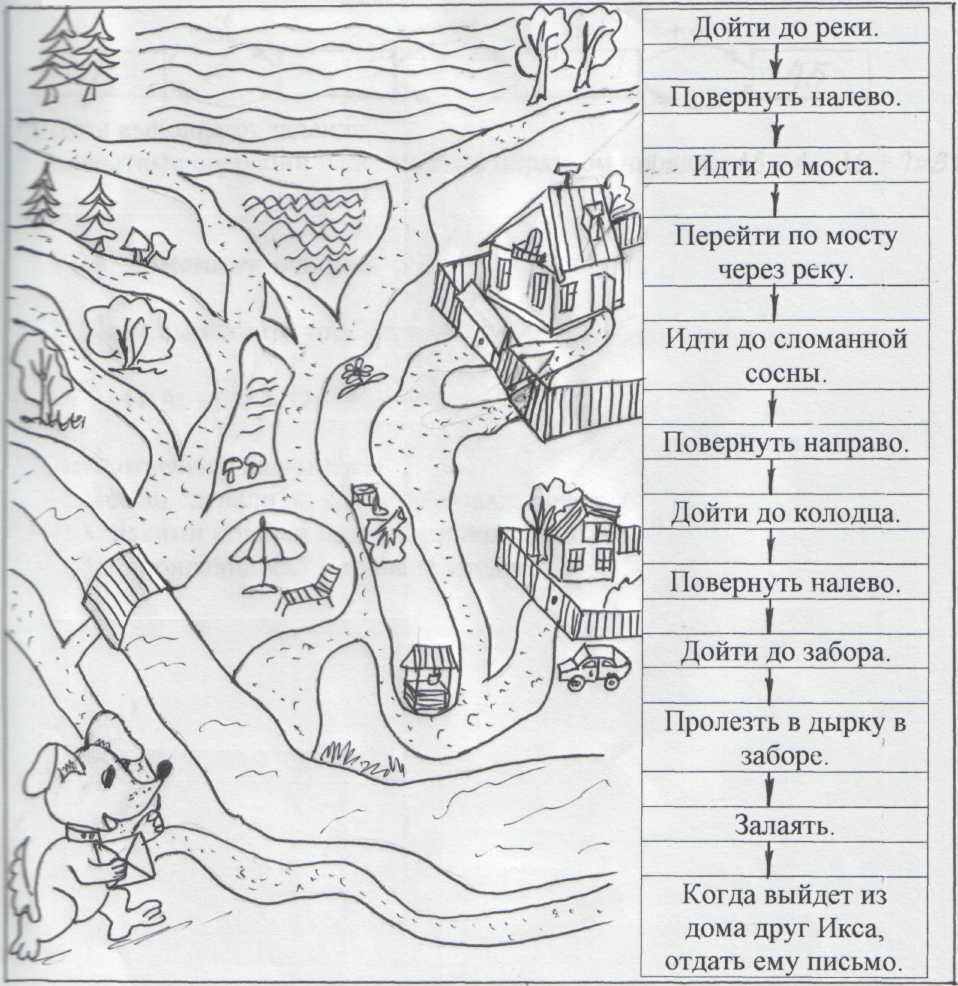 Дойти до реки.

Повернуть налево.

Идти до моста.

Перейти по мосту через реку.

Идти до сломанной сосны.

Повернуть направо.

Дойти до колодца.

Повернуть налево.

Дойти до забора.

Пролезть в дырку в заборе.

Залаять.

Когда выйдет из дома друг Икса, отдать ему письмо.